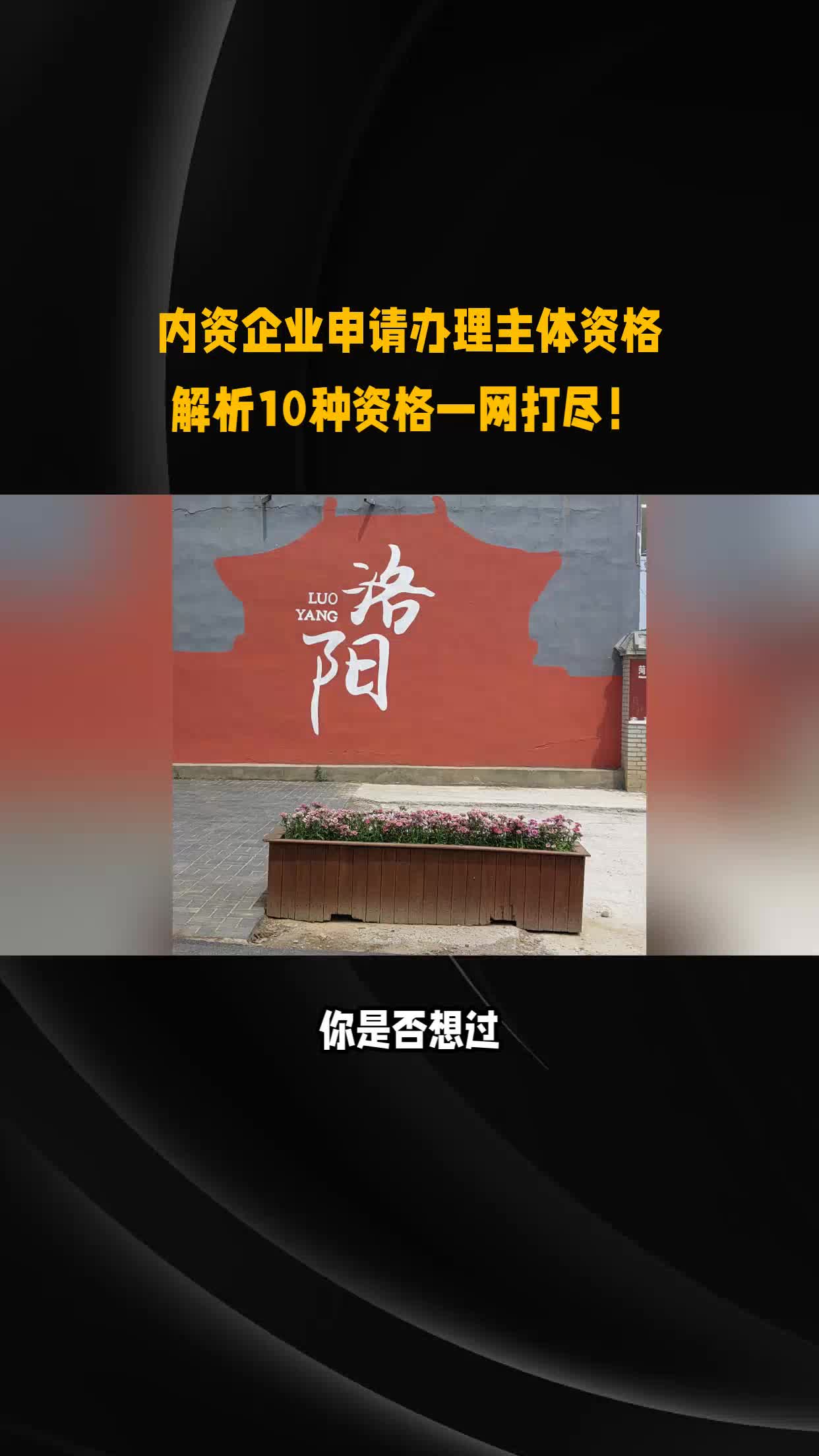 内资企业申请办理主体资格
解析10种资格一网打尽！

LUO YANG
洛阳

你是否想过